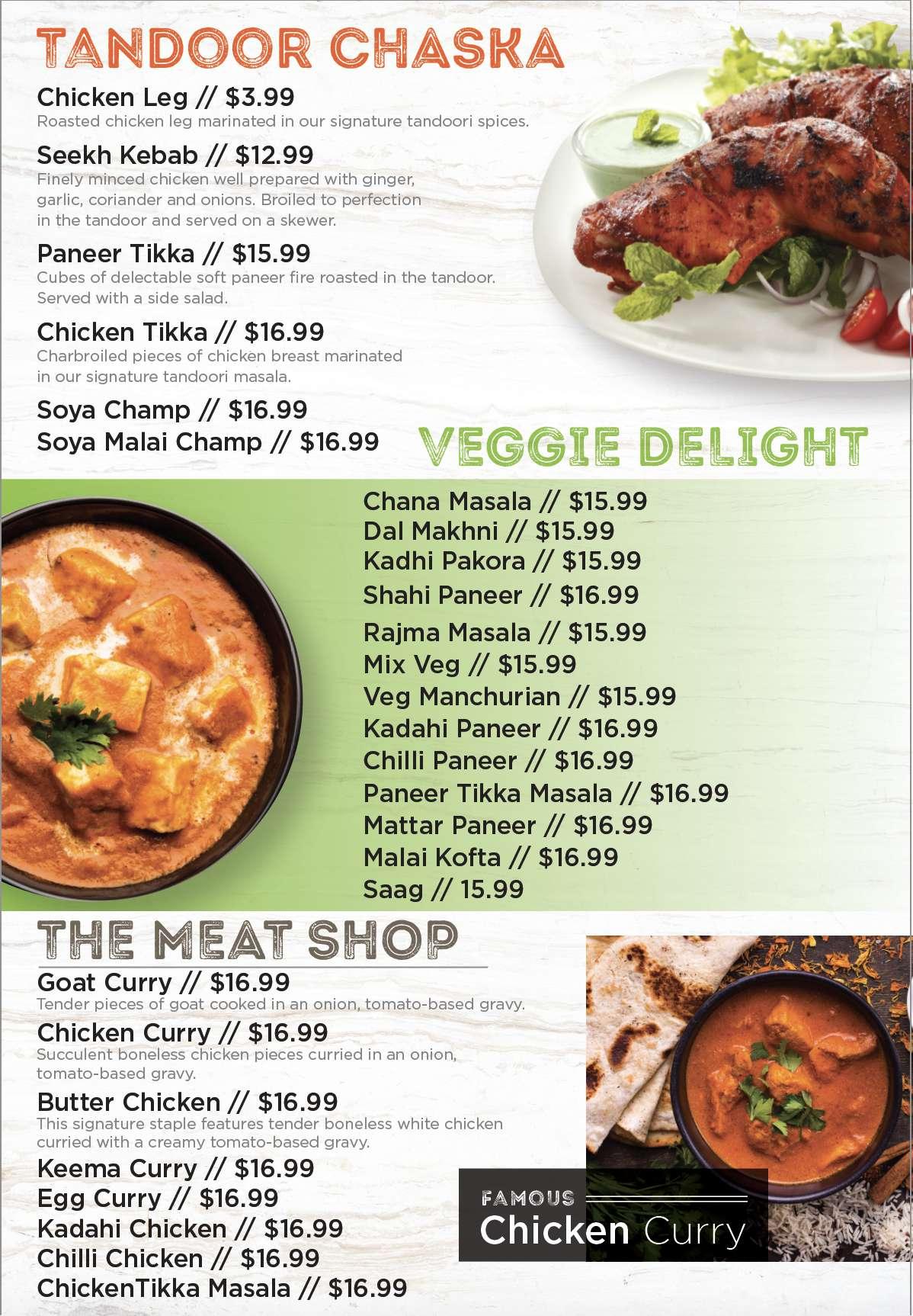 TANDOOR CHASKA

Chicken Leg // $3.99
Roasted chicken leg marinated in our signature tandoori spices.

Seekh Kebab // $12.99
Finely minced chicken well prepared with ginger, garlic, coriander and onions. Broiled to perfection in the tandoor and served on a skewer.

Paneer Tikka // $15.99
Cubes of delectable soft paneer fire roasted in the tandoor. Served with a side salad.

Chicken Tikka // $16.99
Charbroiled pieces of chicken breast marinated in our signature tandoori masala.

Soya Champ // $16.99
Soya Malai Champ // $16.99

VEGGIE DELIGHT

Chana Masala // $15.99
Dal Makhni // $15.99
Kadhi Pakora // $15.99
Shahi Paneer // $16.99
Rajma Masala // $15.99
Mix Veg // $15.99
Veg Manchurian // $15.99
Kadahi Paneer // $16.99
Chilli Paneer // $16.99
Paneer Tikka Masala // $16.99
Mattar Paneer // $16.99
Malai Kofta // $16.99
Saag // 15.99

THE MEAT SHOP

Goat Curry // $16.99
Tender pieces of goat cooked in an onion, tomato-based gravy.

Chicken Curry // $16.99
Succulent boneless chicken pieces curried in an onion, tomato-based gravy.

Butter Chicken // $16.99
This signature staple features tender boneless white chicken curried with a creamy tomato-based gravy.

Keema Curry // $16.99
Egg Curry // $16.99
Kadahi Chicken // $16.99
Chilli Chicken // $16.99
ChickenTikka Masala // $16.99

FAMOUS
Chicken Curry